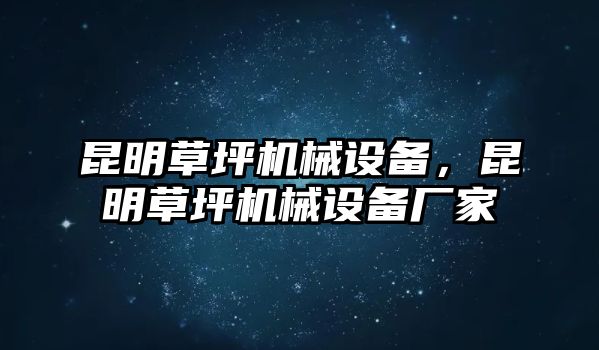 昆明草坪机械设备，昆明草坪机械设备厂家